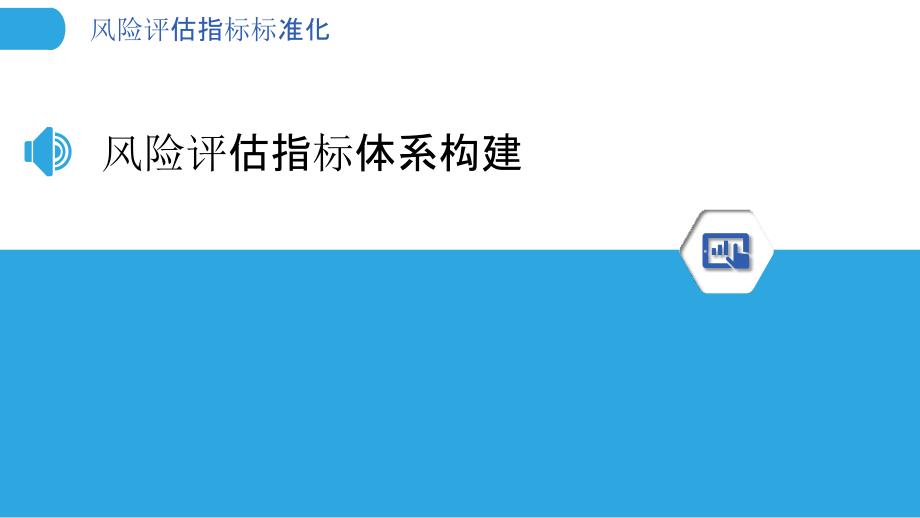 风险评估指标标准化

风险评估指标体系构建